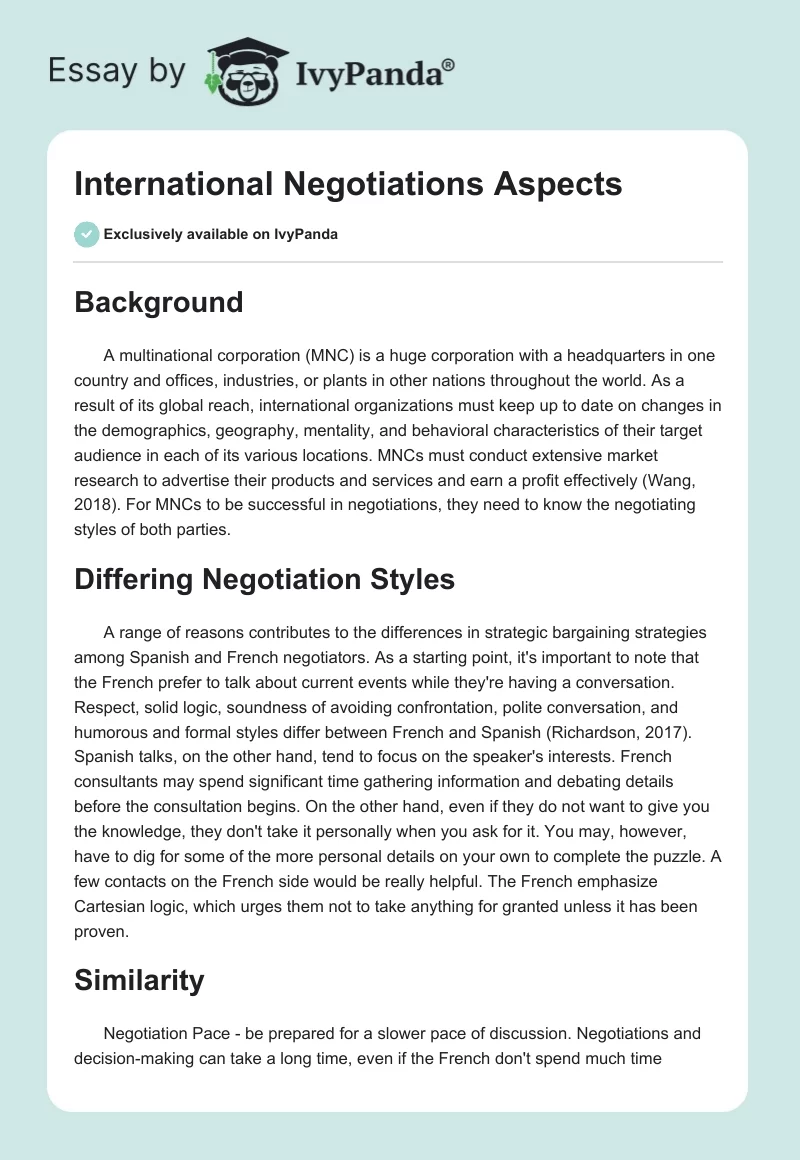 Essay by IvyPanda®

International Negotiations Aspects

Exclusively available on IvyPanda

Background

A multinational corporation (MNC) is a huge corporation with a headquarters in one country and offices, industries, or plants in other nations throughout the world. As a result of its global reach, international organizations must keep up to date on changes in the demographics, geography, mentality, and behavioral characteristics of their target audience in each of its various locations. MNCs must conduct extensive market research to advertise their products and services and earn a profit effectively (Wang, 2018). For MNCs to be successful in negotiations, they need to know the negotiating styles of both parties.

Differing Negotiation Styles

A range of reasons contributes to the differences in strategic bargaining strategies among Spanish and French negotiators. As a starting point, it's important to note that the French prefer to talk about current events while they're having a conversation. Respect, solid logic, soundness of avoiding confrontation, polite conversation, and humorous and formal styles differ between French and Spanish (Richardson, 2017). Spanish talks, on the other hand, tend to focus on the speaker's interests. French consultants may spend significant time gathering information and debating details before the consultation begins. On the other hand, even if they do not want to give you the knowledge, they don't take it personally when you ask for it. You may, however, have to dig for some of the more personal details on your own to complete the puzzle. A few contacts on the French side would be really helpful. The French emphasize Cartesian logic, which urges them not to take anything for granted unless it has been proven.

Similarity

Negotiation Pace - be prepared for a slower pace of discussion. Negotiations and decision-making can take a long time, even if the French don't spend much time